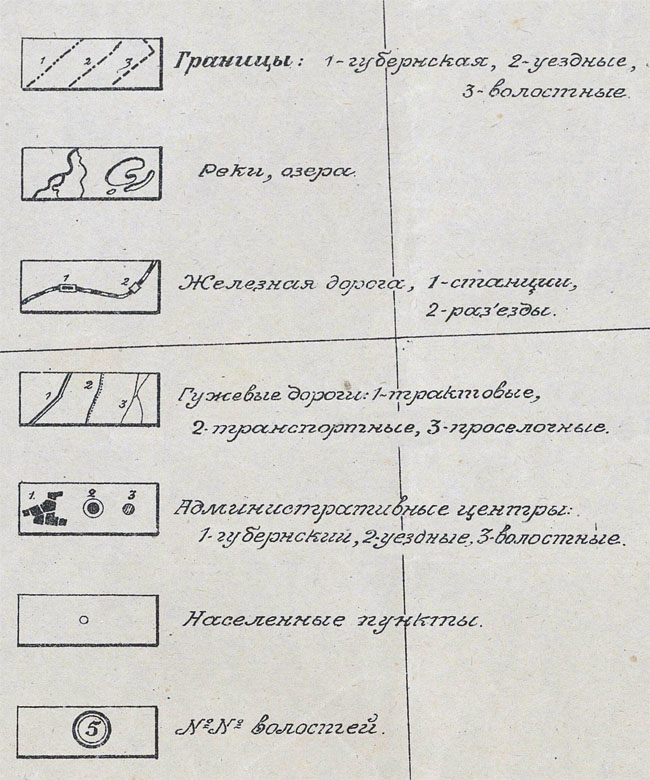 1 2 3 Границы: 1-губернская, 2-уездные, 3-волостные.

Реки, озера.

1 2 Железная дорога, 1-станции, 2-раз'езды.

1 2 3 Гужевые дороги: 1-трактовые, 2-транспортные, 3-проселочные.

1. 2 3 Административные центры: 1-губернский, 2-уездные, 3-волостные.

Населенные пункты.

5 №№ волостей.